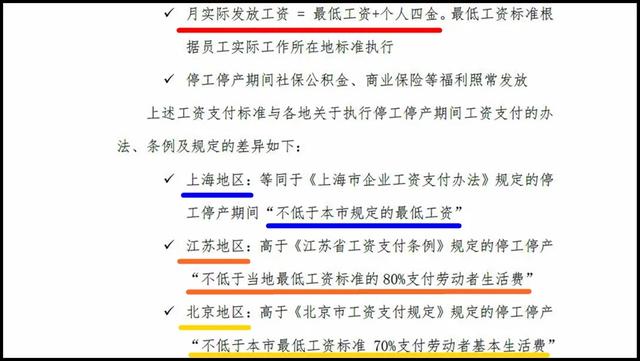 ✓ 月实际发放工资 = 最低工资+个人四金。最低工资标准根据员工实际工作所在地标准执行

✓ 停工停产期间社保公积金、商业保险等福利照常发放

上述工资支付标准与各地关于执行停工停产期间工资支付的办法、条例及规定的差异如下：

✓ 上海地区：等同于《上海市企业工资支付办法》规定的停工停产期间“不低于本市规定的最低工资”

✓ 江苏地区：高于《江苏省工资支付条例》规定的停工停产“不低于当地最低工资标准的 80%支付劳动者生活费”

✓ 北京地区：高于《北京市工资支付规定》规定的停工停产“不低于本市最低工资标准 70%支付劳动者基本生活费”